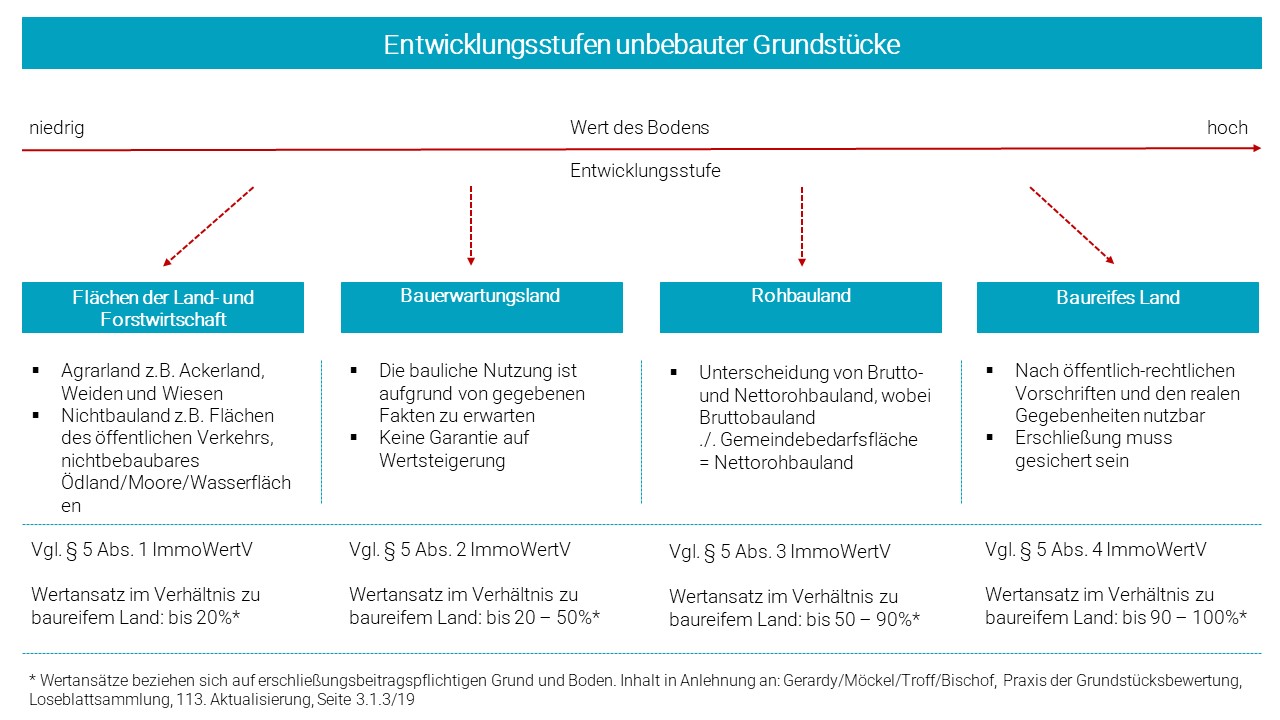 Entwicklungsstufen unbebauter Grundstücke

niedrig

Wert des Bodens

hoch

Entwicklungsstufe

Flächen der Land- und Forstwirtschaft

▪ Agrarland z.B. Ackerland, Weiden und Wiesen
▪ Nichtbauland z.B. Flächen des öffentlichen Verkehrs, nichtbebaubares Ödland/Moore/Wasserflächen

Vgl. § 5 Abs. 1 ImmoWertV

Wertansatz im Verhältnis zu baureifem Land: bis 20%*

Bauerwartungsland

▪ Die bauliche Nutzung ist aufgrund von gegebenen Fakten zu erwarten
▪ Keine Garantie auf Wertsteigerung

Vgl. § 5 Abs. 2 ImmoWertV

Wertansatz im Verhältnis zu baureifem Land: bis 20 – 50%*

Rohbauland

▪ Unterscheidung von Brutto- und Nettorohbauland, wobei Bruttobauland ./. Gemeindebedarfsfläche = Nettorohbauland

Vgl. § 5 Abs. 3 ImmoWertV

Wertansatz im Verhältnis zu baureifem Land: bis 50 – 90%*

Baureifes Land

▪ Nach öffentlich-rechtlichen Vorschriften und den realen Gegebenheiten nutzbar
▪ Erschließung muss gesichert sein

Vgl. § 5 Abs. 4 ImmoWertV

Wertansatz im Verhältnis zu baureifem Land: bis 90 – 100%*

* Wertansätze beziehen sich auf erschließungsbeitragspflichtigen Grund und Boden. Inhalt in Anlehnung an: Gerardy/Möckel/Troff/Bischof, Praxis der Grundstücksbewertung, Loseblattsammlung, 113. Aktualisierung, Seite 3.1.3/19